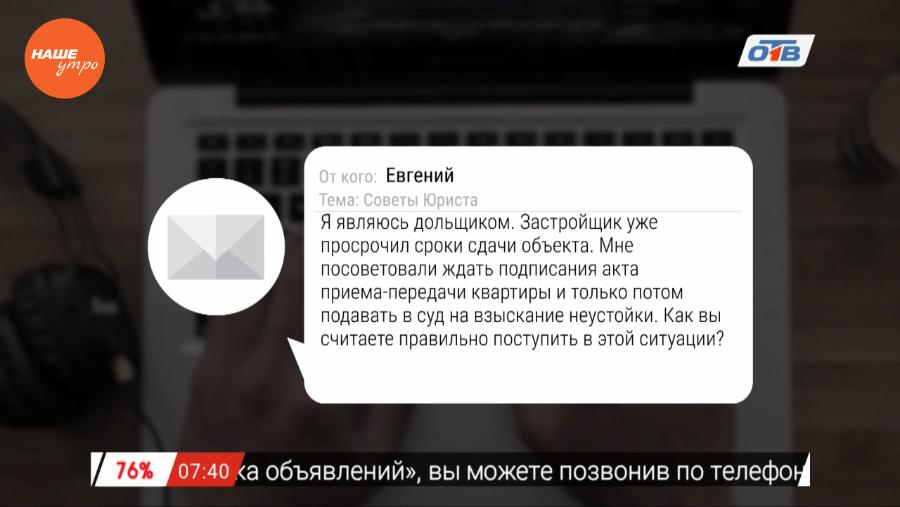 НАШЕ утро

ОТВ

От кого: Евгений
Тема: Советы Юриста
Я являюсь дольщиком. Застройщик уже просрочил сроки сдачи объекта. Мне посоветовали ждать подписания акта приема-передачи квартиры и только потом подавать в суд на взыскание неустойки. Как вы считаете правильно поступить в этой ситуации?

76% 07:40 ка объявлений», вы можете позвонив по телефон